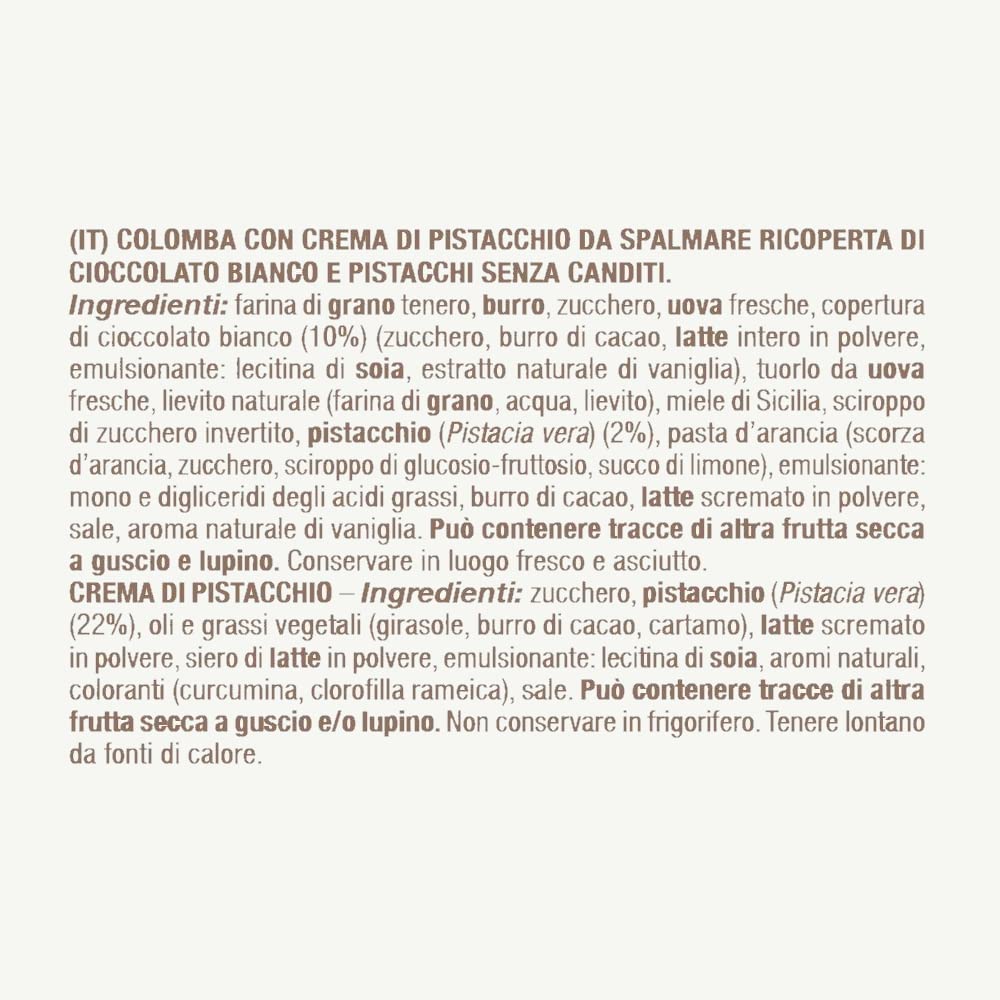 (IT) COLOMBA CON CREMA DI PISTACCHIO DA SPALMARE RICOPERTA DI CIOCCOLATO BIANCO E PISTACCHI SENZA CANDITI.
Ingredienti: farina di grano tenero, burro, zucchero, uova fresche, copertura di cioccolato bianco (10%) (zucchero, burro di cacao, latte intero in polvere, emulsionante: lecitina di soia, estratto naturale di vaniglia), tuorlo da uova fresche, lievito naturale (farina di grano, acqua, lievito), miele di Sicilia, sciroppo di zucchero invertito, pistacchio (Pistacia vera) (2%), pasta d'arancia (scorza d'arancia, zucchero, sciroppo di glucosio-fruttosio, succo di limone), emulsionante: mono e digliceridi degli acidi grassi, burro di cacao, latte scremato in polvere, sale, aroma naturale di vaniglia. Può contenere tracce di altra frutta secca a guscio e lupino. Conservare in luogo fresco e asciutto.
CREMA DI PISTACCHIO – Ingredienti: zucchero, pistacchio (Pistacia vera) (22%), oli e grassi vegetali (girasole, burro di cacao, cartamo), latte scremato in polvere, siero di latte in polvere, emulsionante: lecitina di soia, aromi naturali, coloranti (curcumina, clorofilla rameica), sale. Può contenere tracce di altra frutta secca a guscio e/o lupino. Non conservare in frigorifero. Tenere lontano da fonti di calore.